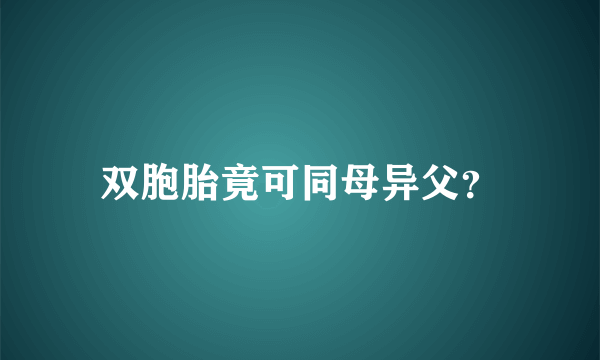 双胞胎竟可同母异父?